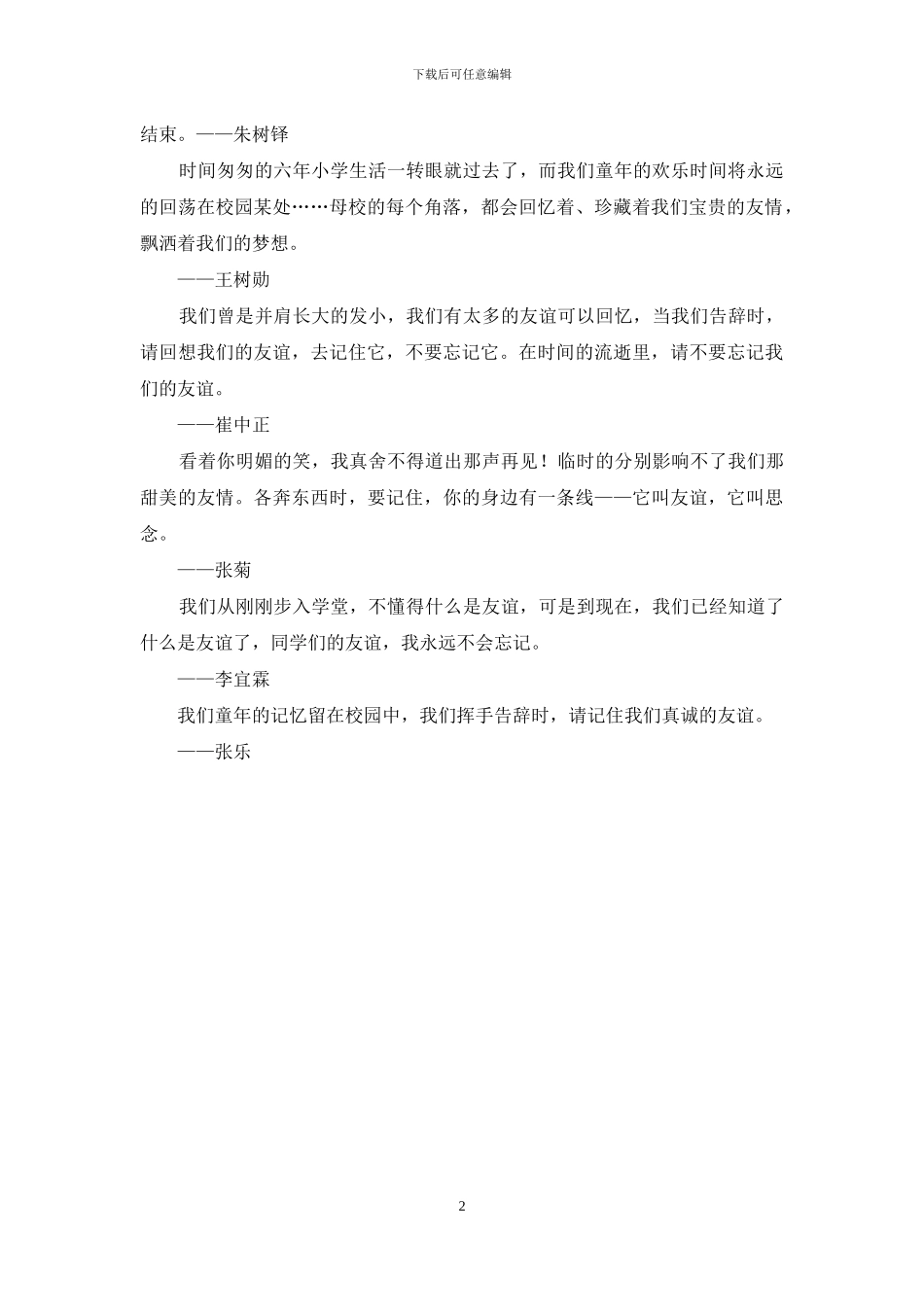 下载后可任意编辑

结束。——朱树铎

时间匆匆的六年小学生活一转眼就过去了，而我们童年的欢乐时间将永远的回荡在校园某处……母校的每个角落，都会回忆着、珍藏着我们宝贵的友情，飘洒着我们的梦想。

——王树勋

我们曾是并肩长大的发小，我们有太多的友谊可以回忆，当我们告辞时，请回想我们的友谊，去记住它，不要忘记它。在时间的流逝里，请不要忘记我们的友谊。

——崔中正

看着你明媚的笑，我真舍不得道出那声再见！临时的分别影响不了我们那甜美的友情。各奔东西时，要记住，你的身边有一条线——它叫友谊，它叫思念。

——张菊

我们从刚刚步入学堂，不懂得什么是友谊，可是到现在，我们已经知道了什么是友谊了，同学们的友谊，我永远不会忘记。

——李宜霖

我们童年的记忆留在校园中，我们挥手告辞时，请记住我们真诚的友谊。

——张乐

2